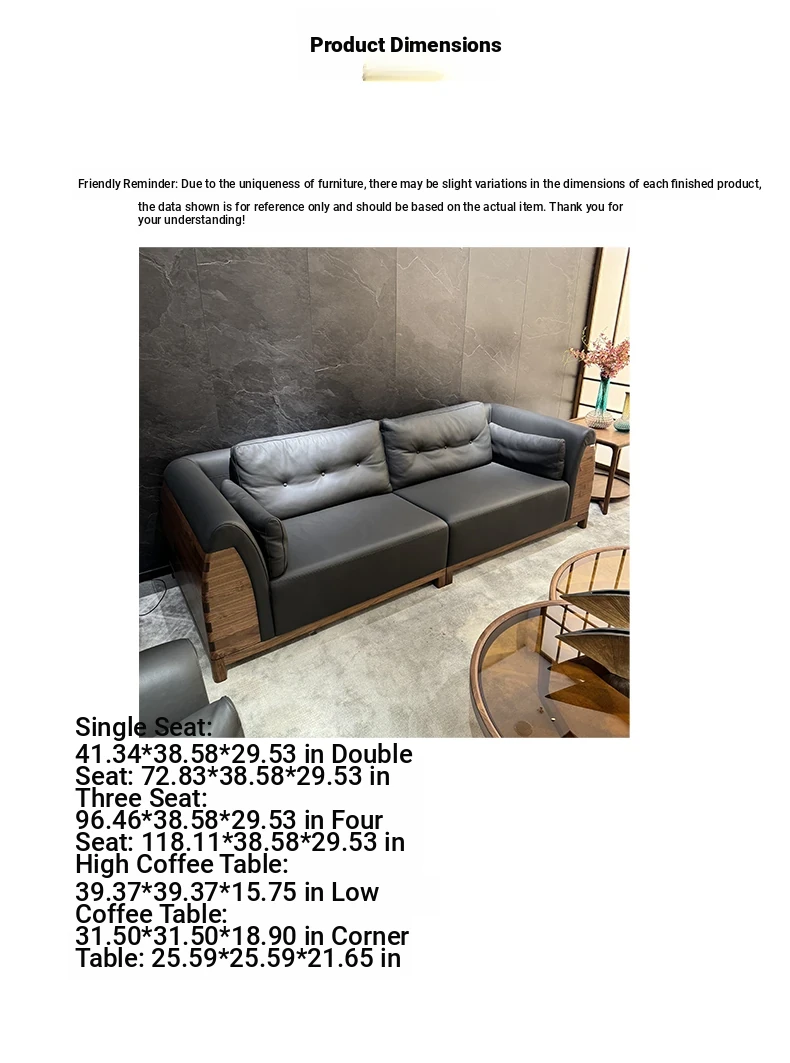 Product Dimensions

Friendly Reminder: Due to the uniqueness of furniture, there may be slight variations in the dimensions of each finished product, the data shown is for reference only and should be based on the actual item. Thank you for your understanding!

Single Seat: 41.34*38.58*29.53 in Double Seat: 72.83*38.58*29.53 in Three Seat: 96.46*38.58*29.53 in Four Seat: 118.11*38.58*29.53 in High Coffee Table: 39.37*39.37*15.75 in Low Coffee Table: 31.50*31.50*18.90 in Corner Table: 25.59*25.59*21.65 in